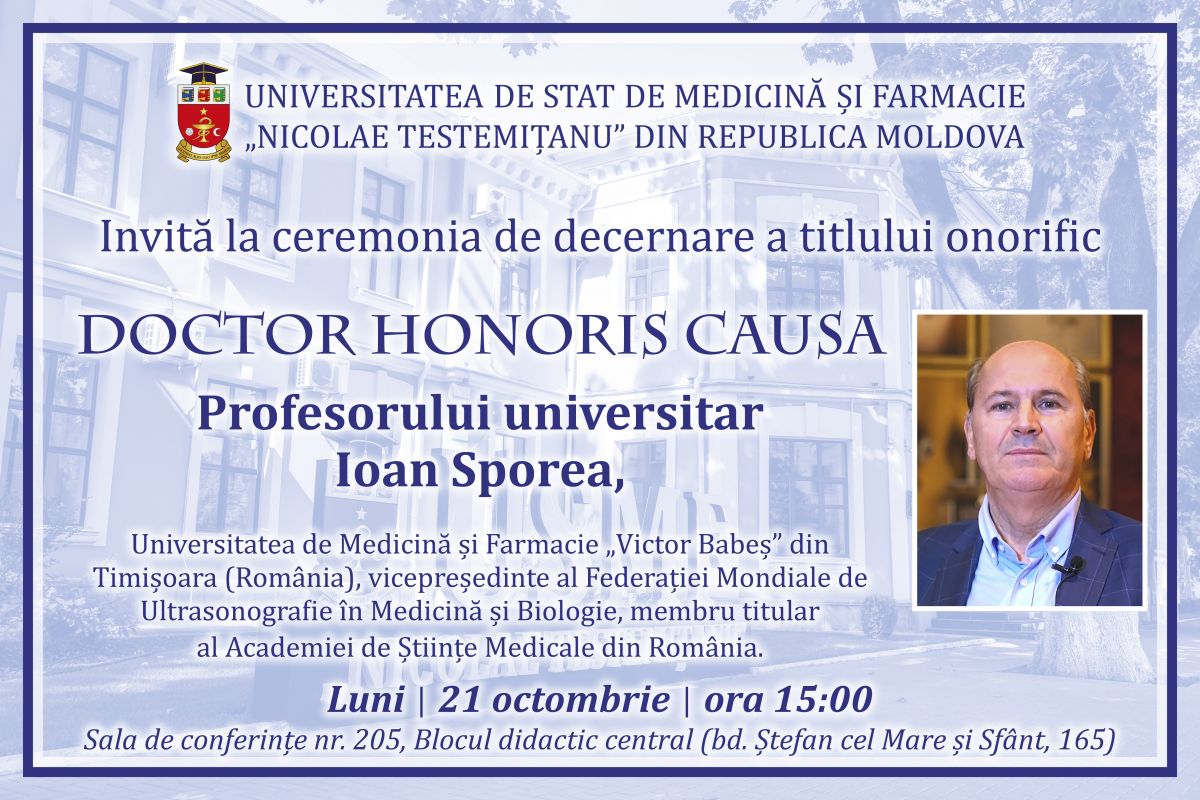 UNIVERSITATEA DE STAT DE MEDICINĂ ȘI FARMACIE
„NICOLAE TESTEMIȚANU” DIN REPUBLICA MOLDOVA

Invită la ceremonia de decernare a titlului onorific

DOCTOR HONORIS CAUSA

Profesorului universitar
Ioan Sporea,

Universitatea de Medicină și Farmacie „Victor Babeș” din Timișoara (România), vicepreședinte al Federației Mondiale de Ultrasonografie în Medicină și Biologie, membru titular al Academiei de Științe Medicale din România.

Luni | 21 octombrie | ora 15:00
Sala de conferințe nr. 205, Blocul didactic central (bd. Ștefan cel Mare și Sfânt, 165)